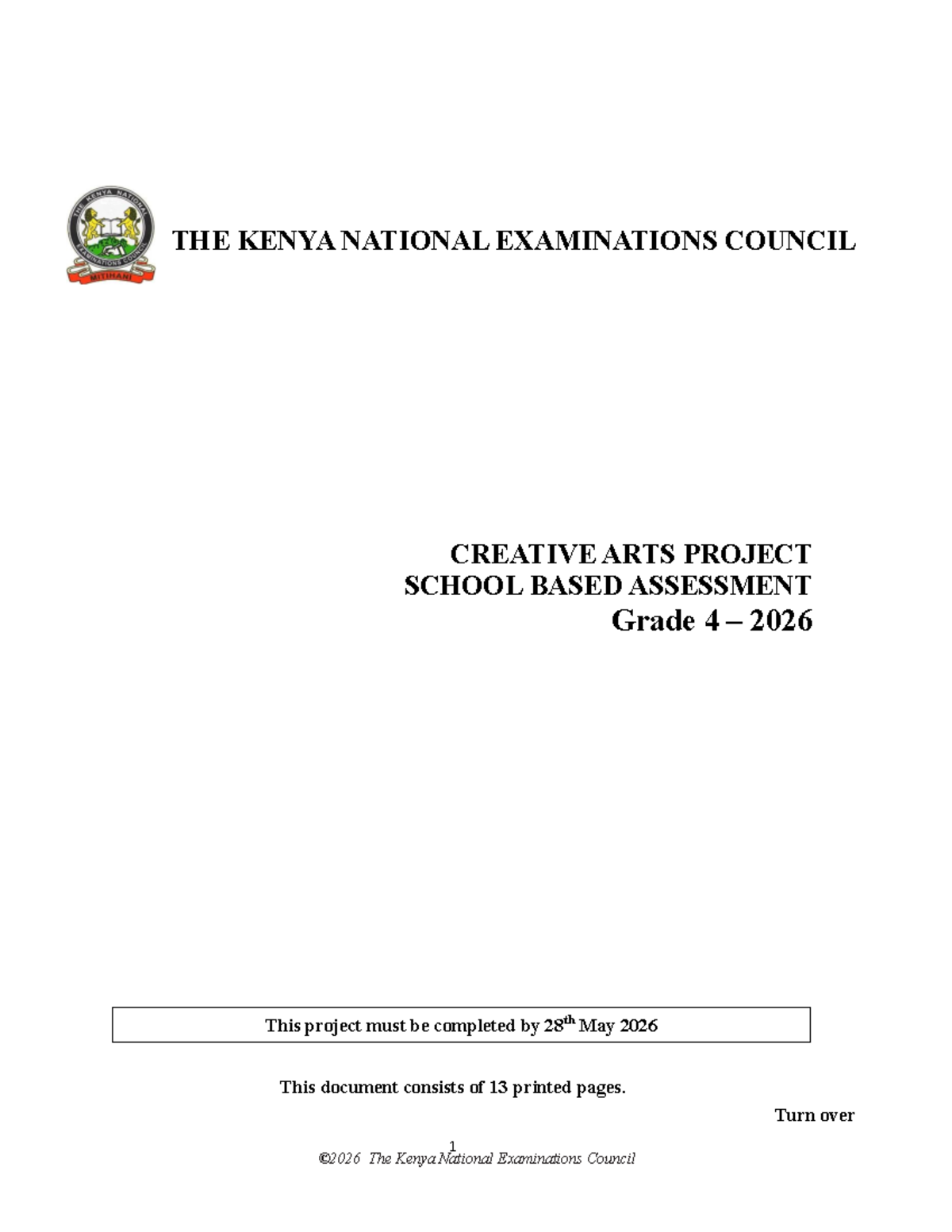 THE KENYA NATIONAL EXAMINATIONS COUNCIL
MITIHANI

THE KENYA NATIONAL EXAMINATIONS COUNCIL

CREATIVE ARTS PROJECT
SCHOOL BASED ASSESSMENT
Grade 4 – 2026

This project must be completed by 28$^{th}$ May 2026

This document consists of 13 printed pages.

Turn over

1

©2026 The Kenya National Examinations Council